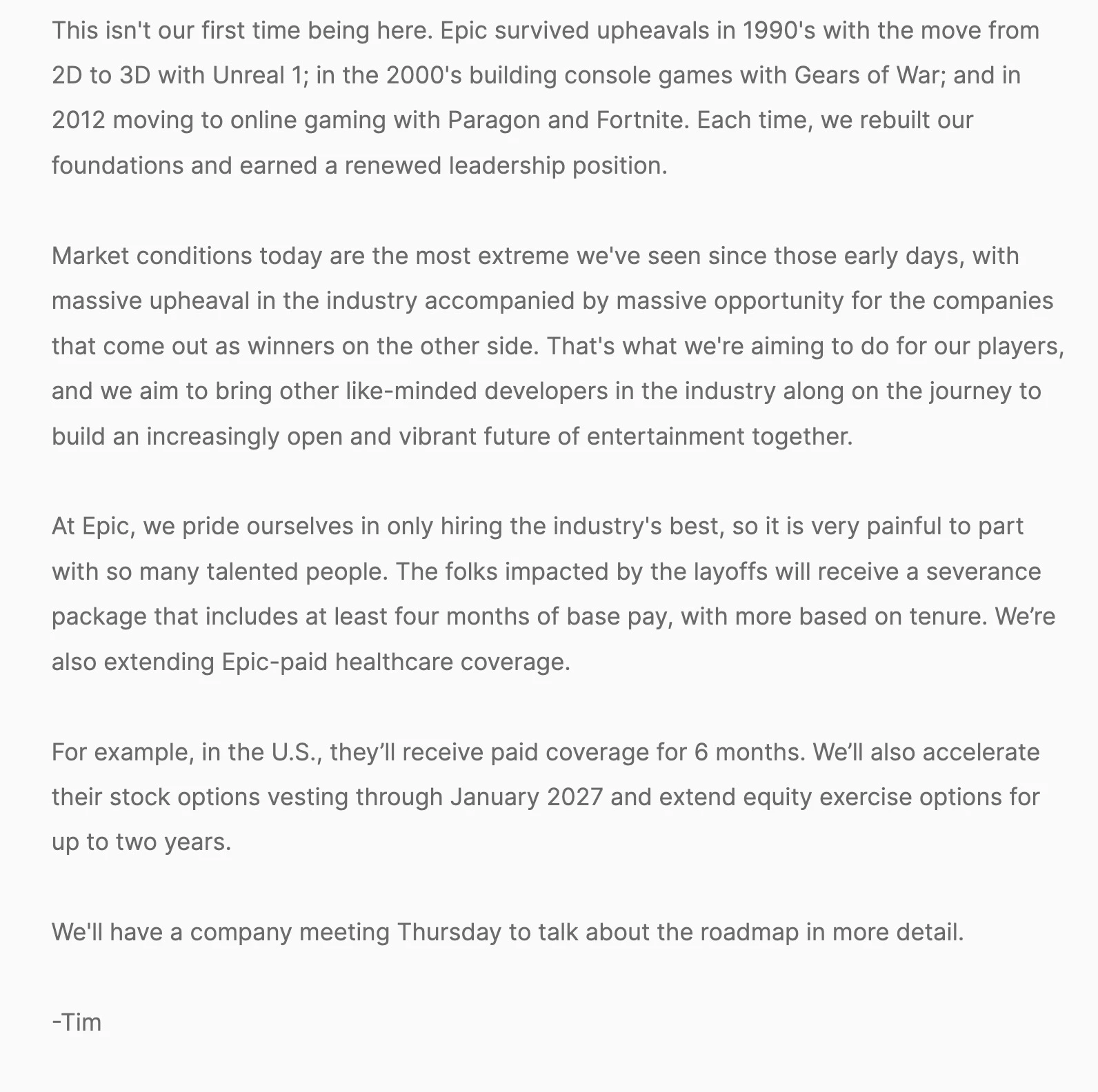 This isn't our first time being here. Epic survived upheavals in 1990's with the move from 2D to 3D with Unreal 1; in the 2000's building console games with Gears of War; and in 2012 moving to online gaming with Paragon and Fortnite. Each time, we rebuilt our foundations and earned a renewed leadership position.

Market conditions today are the most extreme we've seen since those early days, with massive upheaval in the industry accompanied by massive opportunity for the companies that come out as winners on the other side. That's what we're aiming to do for our players, and we aim to bring other like-minded developers in the industry along on the journey to build an increasingly open and vibrant future of entertainment together.

At Epic, we pride ourselves in only hiring the industry's best, so it is very painful to part with so many talented people. The folks impacted by the layoffs will receive a severance package that includes at least four months of base pay, with more based on tenure. We’re also extending Epic-paid healthcare coverage.

For example, in the U.S., they’ll receive paid coverage for 6 months. We’ll also accelerate their stock options vesting through January 2027 and extend equity exercise options for up to two years.

We'll have a company meeting Thursday to talk about the roadmap in more detail.

-Tim